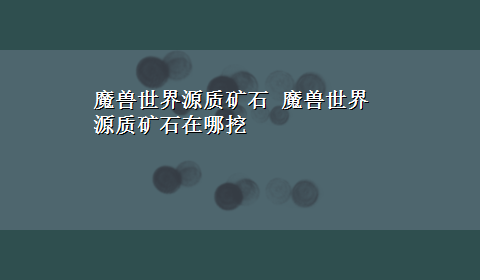 魔兽世界源质矿石 魔兽世界源质矿石在哪挖